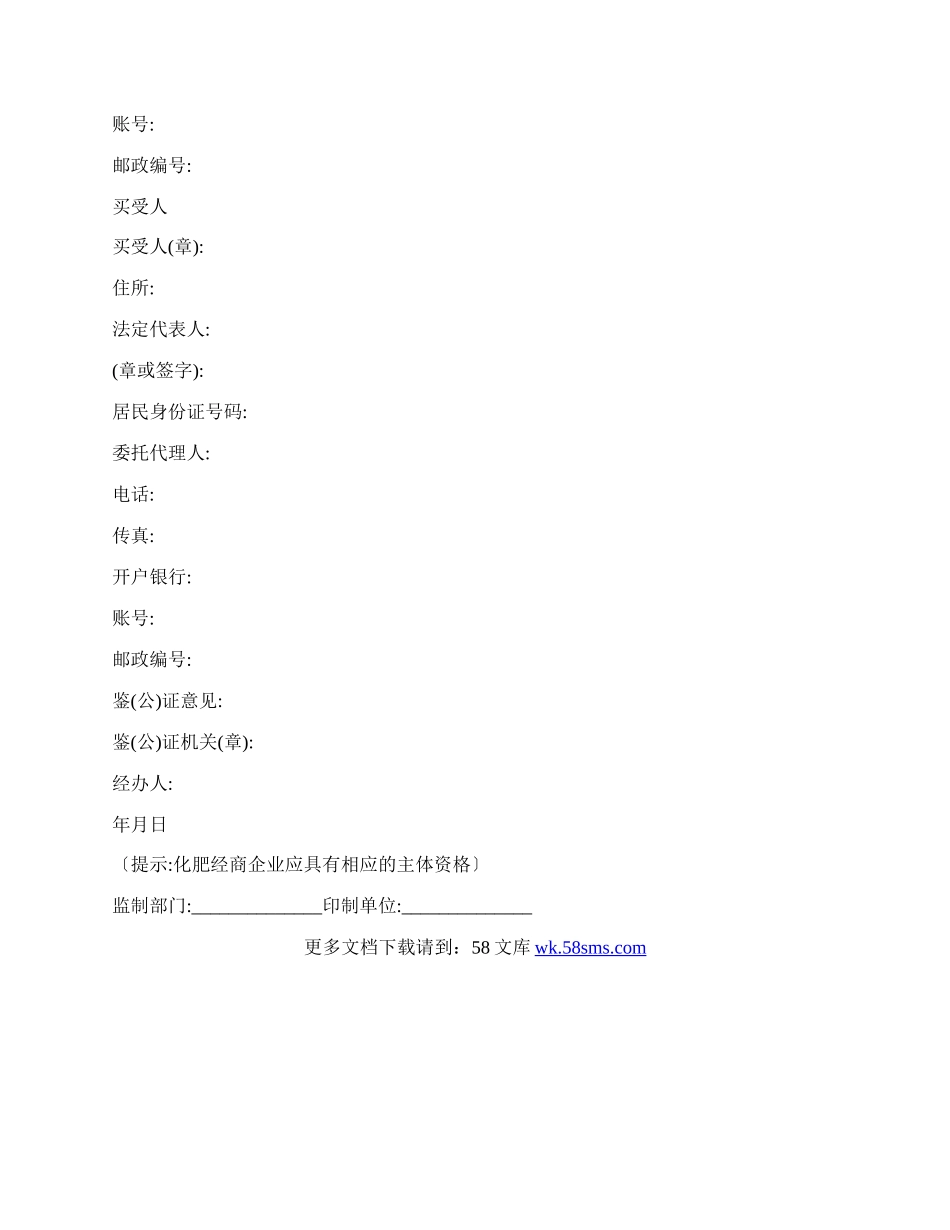 账号:

邮政编号:

买受人

买受人(章):

住所:

法定代表人:

(章或签字):

居民身份证号码:

委托代理人:

电话:

传真:

开户银行:

账号:

邮政编号:

鉴(公)证意见:

鉴(公)证机关(章):

经办人:

年月日

〔提示:化肥经商企业应具有相应的主体资格〕

监制部门:______________印制单位:______________

更多文档下载请到：58 文库 wk.58sms.com